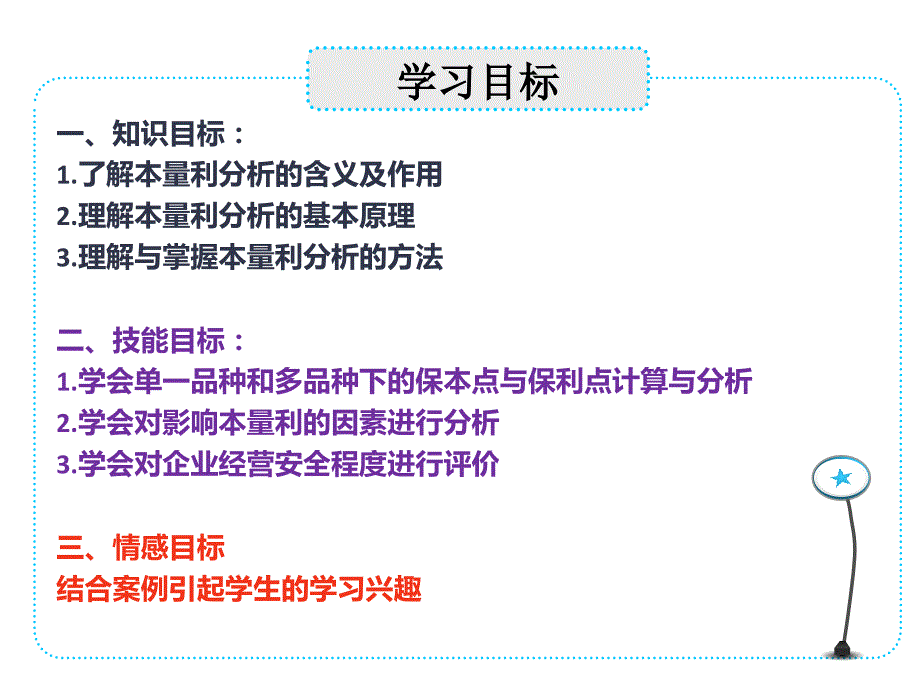 学习目标

一、知识目标：
1.了解本量利分析的含义及作用
2.理解本量利分析的基本原理
3.理解与掌握本量利分析的方法

二、技能目标：
1.学会单一品种和多品种下的保本点与保利点计算与分析
2.学会对影响本量利的因素进行分析
3.学会对企业经营安全程度进行评价

三、情感目标
结合案例引起学生的学习兴趣